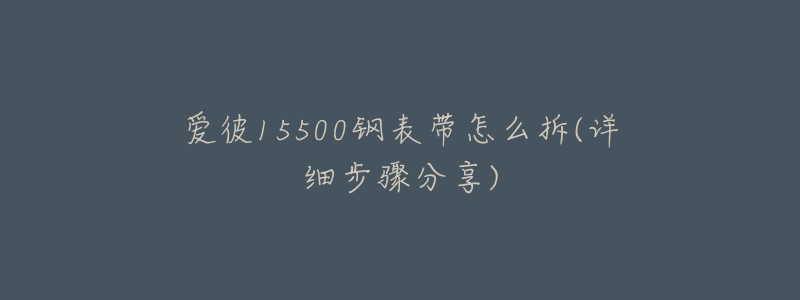 爱彼15500钢表带怎么拆(详细步骤分享)